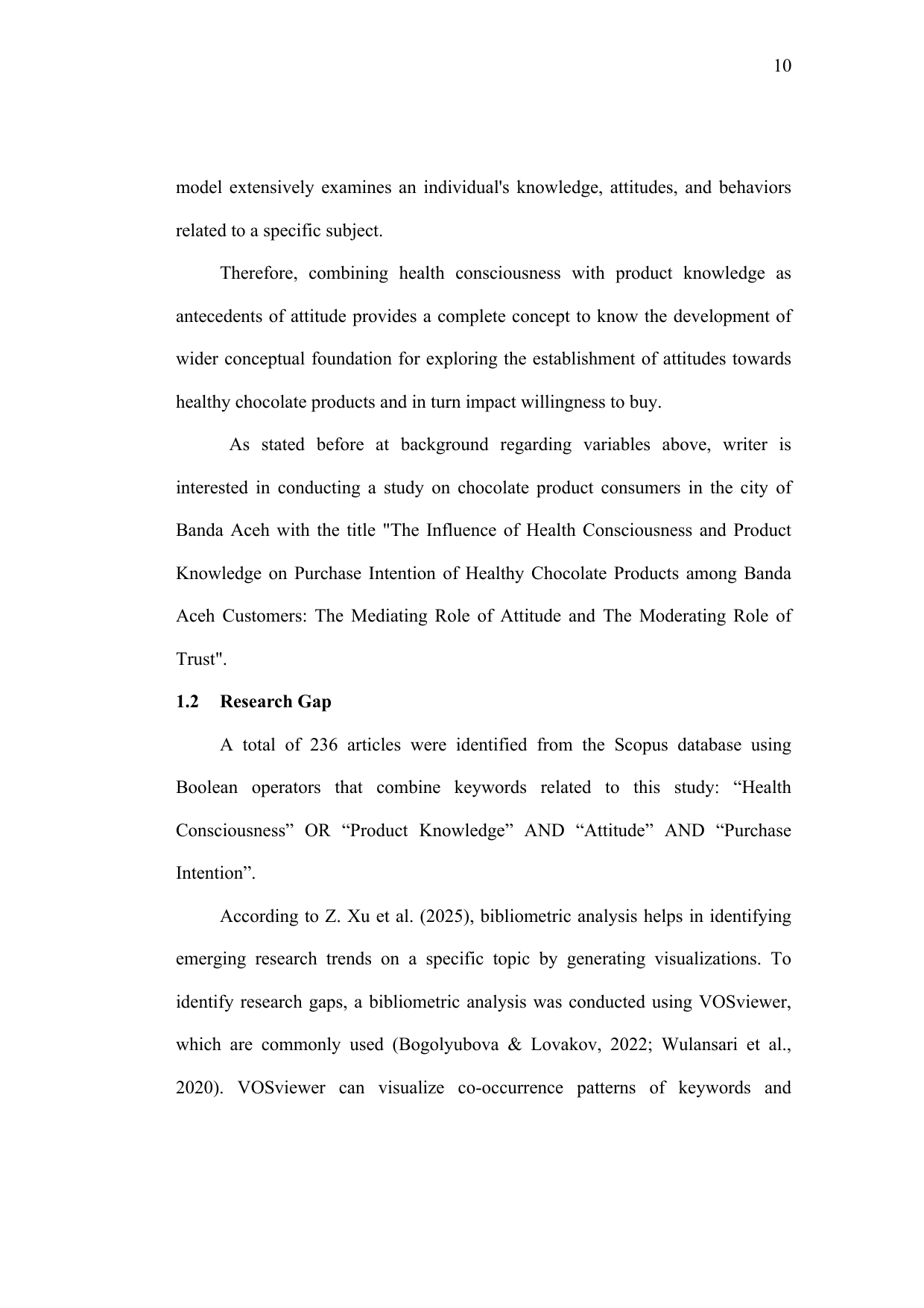 10

model extensively examines an individual's knowledge, attitudes, and behaviors related to a specific subject.

Therefore, combining health consciousness with product knowledge as antecedents of attitude provides a complete concept to know the development of wider conceptual foundation for exploring the establishment of attitudes towards healthy chocolate products and in turn impact willingness to buy.

As stated before at background regarding variables above, writer is interested in conducting a study on chocolate product consumers in the city of Banda Aceh with the title "The Influence of Health Consciousness and Product Knowledge on Purchase Intention of Healthy Chocolate Products among Banda Aceh Customers: The Mediating Role of Attitude and The Moderating Role of Trust".

1.2 Research Gap

A total of 236 articles were identified from the Scopus database using Boolean operators that combine keywords related to this study: "Health Consciousness" OR "Product Knowledge" AND "Attitude" AND "Purchase Intention".

According to Z. Xu et al. (2025), bibliometric analysis helps in identifying emerging research trends on a specific topic by generating visualizations. To identify research gaps, a bibliometric analysis was conducted using VOSviewer, which are commonly used (Bogolyubova & Lovakov, 2022; Wulansari et al., 2020). VOSviewer can visualize co-occurrence patterns of keywords and